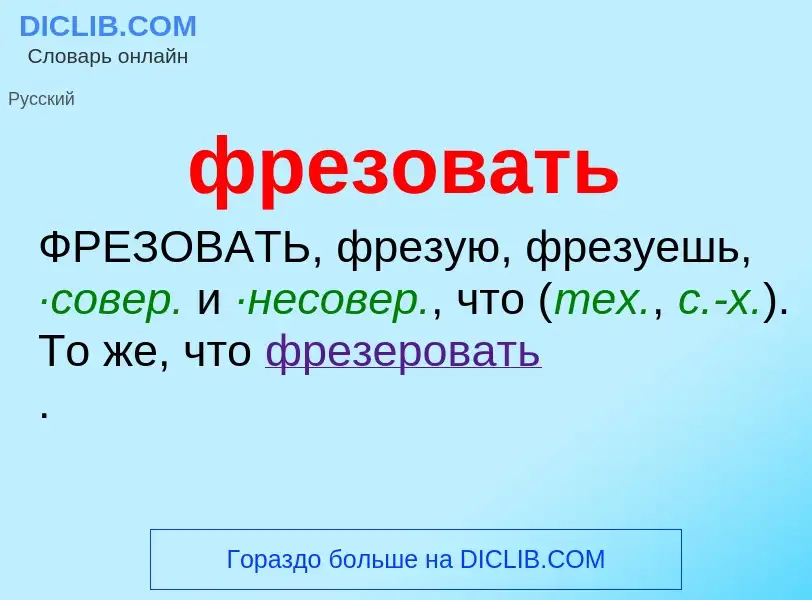 DICLIB.COM
Словарь онлайн

Русский

фрезовать

ФРЕЗОВАТЬ, фрезую, фрезуешь, ·совер. и ·несовер., что (тех., с.-х.). То же, что фрезеровать
.

Гораздо больше на DICLIB.COM